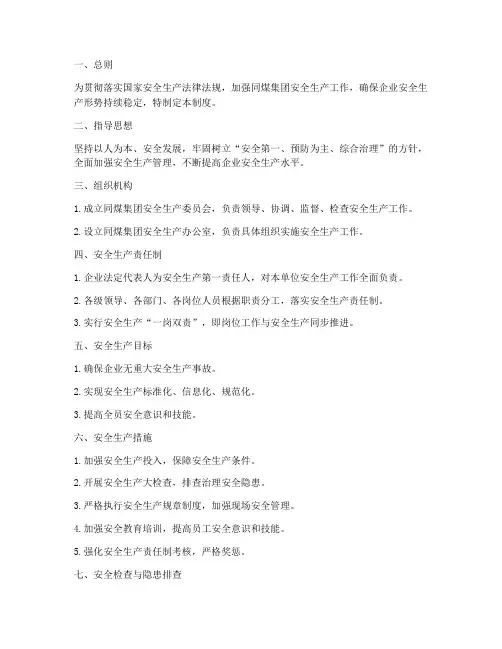 一、总则

为贯彻落实国家安全生产法律法规，加强同煤集团安全生产工作，确保企业安全生产形势持续稳定，特制定本制度。

二、指导思想

坚持以人为本、安全发展，牢固树立“安全第一、预防为主、综合治理”的方针，全面加强安全生产管理，不断提高企业安全生产水平。

三、组织机构

1. 成立同煤集团安全生产委员会，负责领导、协调、监督、检查安全生产工作。

2. 设立同煤集团安全生产办公室，负责具体组织实施安全生产工作。

四、安全生产责任制

1. 企业法定代表人为安全生产第一责任人，对本单位安全生产工作全面负责。

2. 各级领导、各部门、各岗位人员根据职责分工，落实安全生产责任制。

3. 实行安全生产“一岗双责”，即岗位工作与安全生产同步推进。

五、安全生产目标

1. 确保企业无重大安全生产事故。

2. 实现安全生产标准化、信息化、规范化。

3. 提高全员安全意识和技能。

六、安全生产措施

1. 加强安全生产投入，保障安全生产条件。

2. 开展安全生产大检查，排查治理安全隐患。

3. 严格执行安全生产规章制度，加强现场安全管理。

4. 加强安全教育培训，提高员工安全意识和技能。

5. 强化安全生产责任制考核，严格奖惩。

七、安全检查与隐患排查